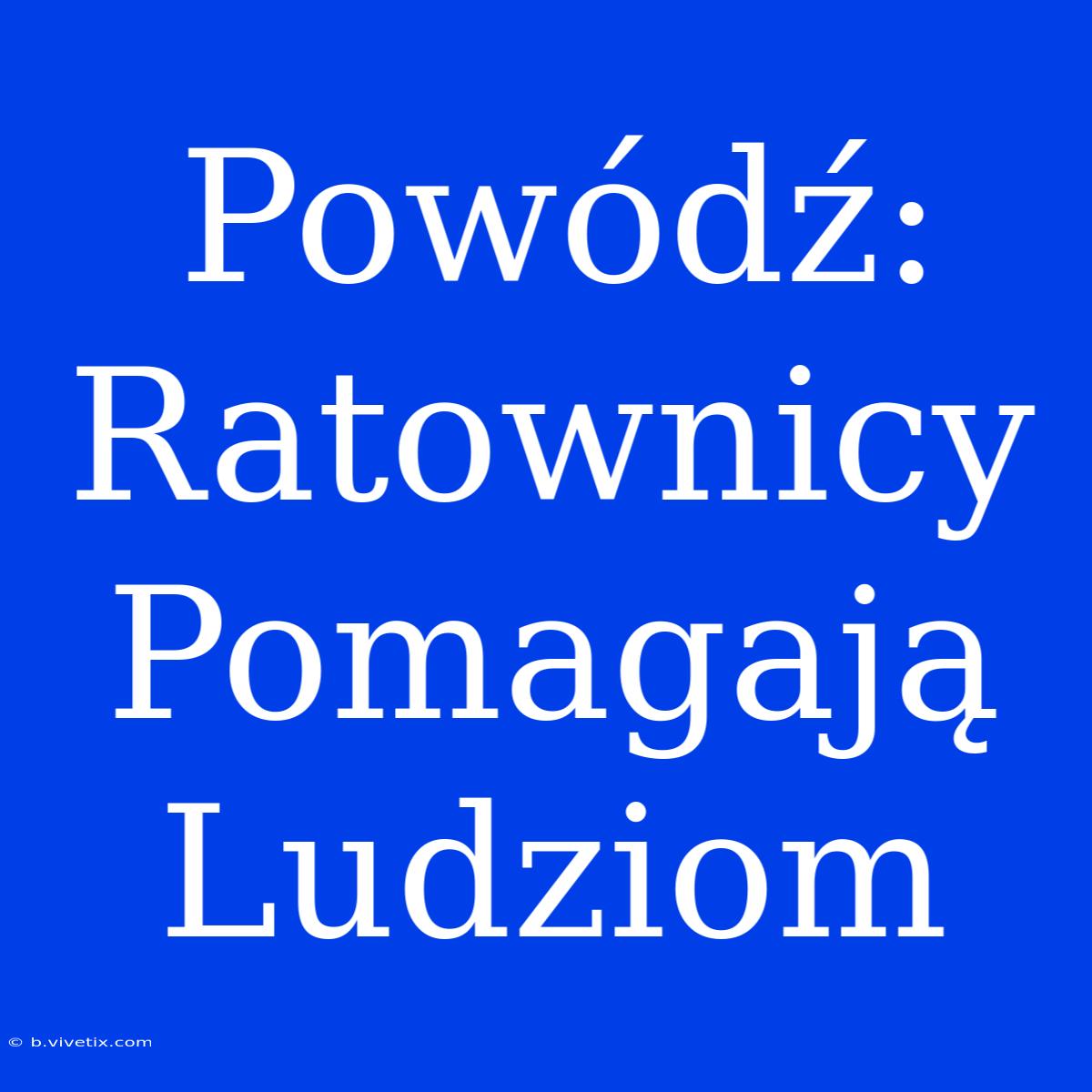 Powódź: Ratownicy Pomagają Ludziom

© b.vivetix.com